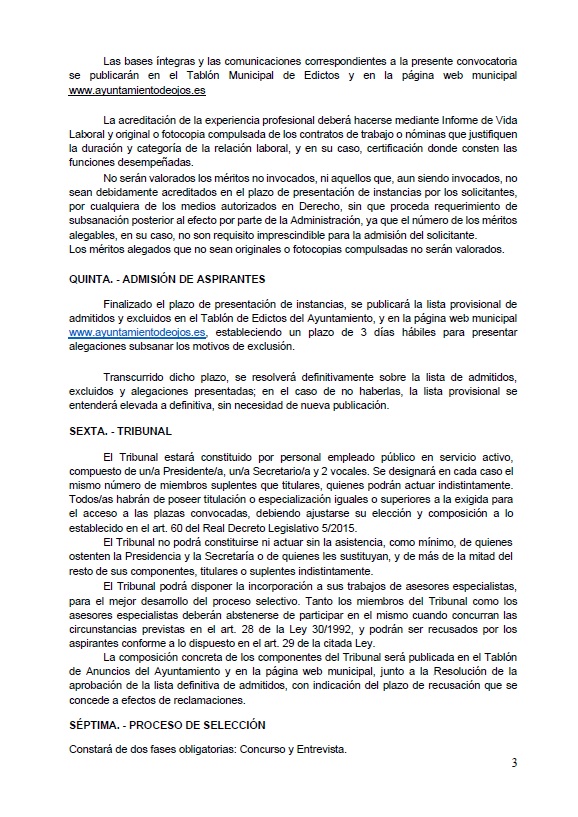 Las bases íntegras y las comunicaciones correspondientes a la presente convocatoria se publicarán en el Tablón Municipal de Edictos y en la página web municipal www.ayuntamientodeojos.es

La acreditación de la experiencia profesional deberá hacerse mediante Informe de Vida Laboral y original o fotocopia compulsada de los contratos de trabajo o nóminas que justifiquen la duración y categoría de la relación laboral, y en su caso, certificación donde consten las funciones desempeñadas.

No serán valorados los méritos no invocados, ni aquellos que, aun siendo invocados, no sean debidamente acreditados en el plazo de presentación de instancias por los solicitantes, por cualquiera de los medios autorizados en Derecho, sin que proceda requerimiento de subsanación posterior al efecto por parte de la Administración, ya que el número de los méritos alegables, en su caso, no son requisito imprescindible para la admisión del solicitante.
Los méritos alegados que no sean originales o fotocopias compulsadas no serán valorados.

QUINTA. - ADMISIÓN DE ASPIRANTES

Finalizado el plazo de presentación de instancias, se publicará la lista provisional de admitidos y excluidos en el Tablón de Edictos del Ayuntamiento, y en la página web municipal www.ayuntamientodeojos.es, estableciendo un plazo de 3 días hábiles para presentar alegaciones subsanar los motivos de exclusión.

Transcurrido dicho plazo, se resolverá definitivamente sobre la lista de admitidos, excluidos y alegaciones presentadas; en el caso de no haberlas, la lista provisional se entenderá elevada a definitiva, sin necesidad de nueva publicación.

SEXTA. - TRIBUNAL

El Tribunal estará constituido por personal empleado público en servicio activo, compuesto de un/a Presidente/a, un/a Secretario/a y 2 vocales. Se designará en cada caso el mismo número de miembros suplentes que titulares, quienes podrán actuar indistintamente. Todos/as habrán de poseer titulación o especialización iguales o superiores a la exigida para el acceso a las plazas convocadas, debiendo ajustarse su elección y composición a lo establecido en el art. 60 del Real Decreto Legislativo 5/2015.

El Tribunal no podrá constituirse ni actuar sin la asistencia, como mínimo, de quienes ostenten la Presidencia y la Secretaría o de quienes les sustituyan, y de más de la mitad del resto de sus componentes, titulares o suplentes indistintamente.

El Tribunal podrá disponer la incorporación a sus trabajos de asesores especialistas, para el mejor desarrollo del proceso selectivo. Tanto los miembros del Tribunal como los asesores especialistas deberán abstenerse de participar en el mismo cuando concurran las circunstancias previstas en el art. 28 de la Ley 30/1992, y podrán ser recusados por los aspirantes conforme a lo dispuesto en el art. 29 de la citada Ley.

La composición concreta de los componentes del Tribunal será publicada en el Tablón de Anuncios del Ayuntamiento y en la página web municipal, junto a la Resolución de la aprobación de la lista definitiva de admitidos, con indicación del plazo de recusación que se concede a efectos de reclamaciones.

SÉPTIMA. - PROCESO DE SELECCIÓN

Constará de dos fases obligatorias: Concurso y Entrevista.

3